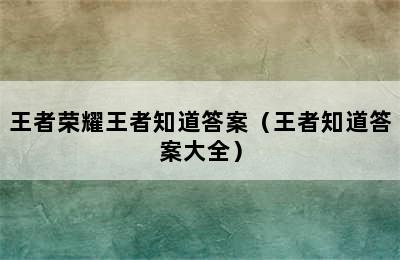 王者荣耀王者知道答案（王者知道答案大全）